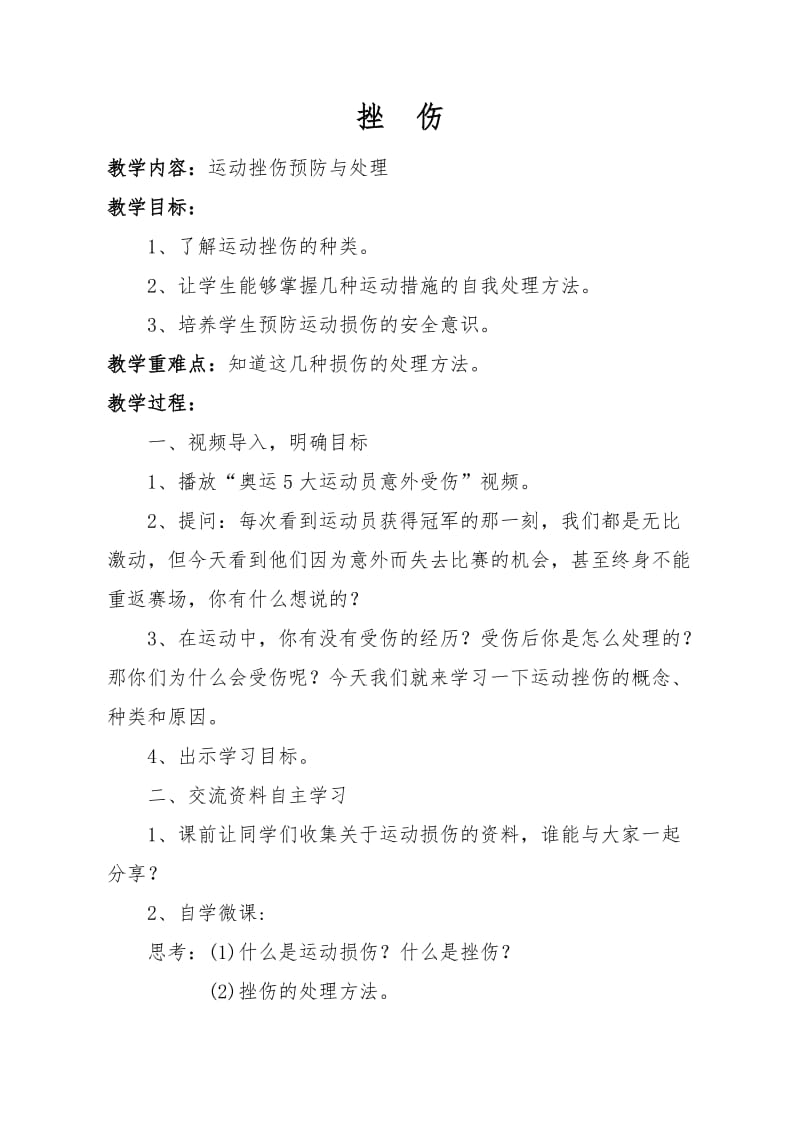 挫　伤

教学内容：运动挫伤预防与处理

教学目标：

1、了解运动挫伤的种类。

2、让学生能够掌握几种运动措施的自我处理方法。

3、培养学生预防运动损伤的安全意识。

教学重难点：知道这几种损伤的处理方法。

教学过程：

一、视频导入，明确目标

1、播放“奥运5大运动员意外受伤”视频。

2、提问：每次看到运动员获得冠军的那一刻，我们都是无比激动，但今天看到他们因为意外而失去比赛的机会，甚至终身不能重返赛场，你有什么想说的？

3、在运动中，你有没有受伤的经历？受伤后你是怎么处理的？那你们为什么会受伤呢？今天我们就来学习一下运动挫伤的概念、种类和原因。

4、出示学习目标。

二、交流资料自主学习

1、课前让同学们收集关于运动损伤的资料，谁能与大家一起分享？

2、自学微课：

思考：(1)什么是运动损伤？什么是挫伤？

(2)挫伤的处理方法。